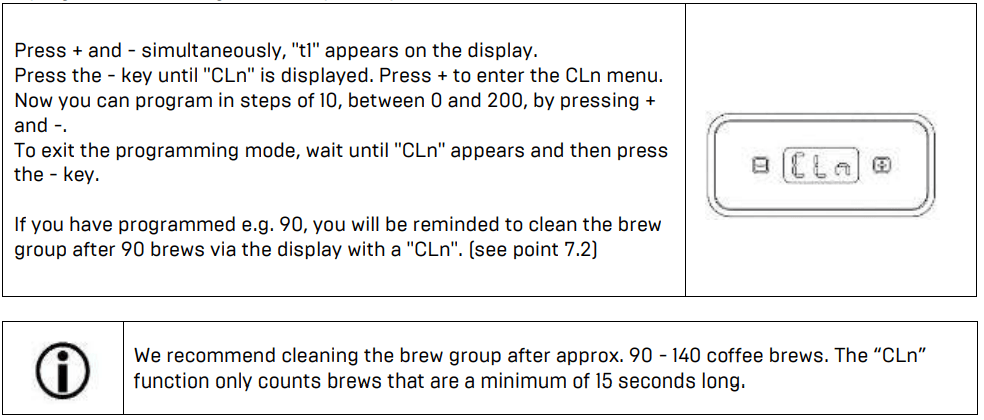 Press + and - simultaneously, "t1" appears on the display.
Press the - key until "CLn" is displayed. Press + to enter the CLn menu.
Now you can program in steps of 10, between 0 and 200, by pressing + and -.
To exit the programming mode, wait until "CLn" appears and then press the - key.

If you have programmed e.g. 90, you will be reminded to clean the brew group after 90 brews via the display with a "CLn". (see point 7.2)

CLn

We recommend cleaning the brew group after approx. 90 - 140 coffee brews. The "CLn" function only counts brews that are a minimum of 15 seconds long.